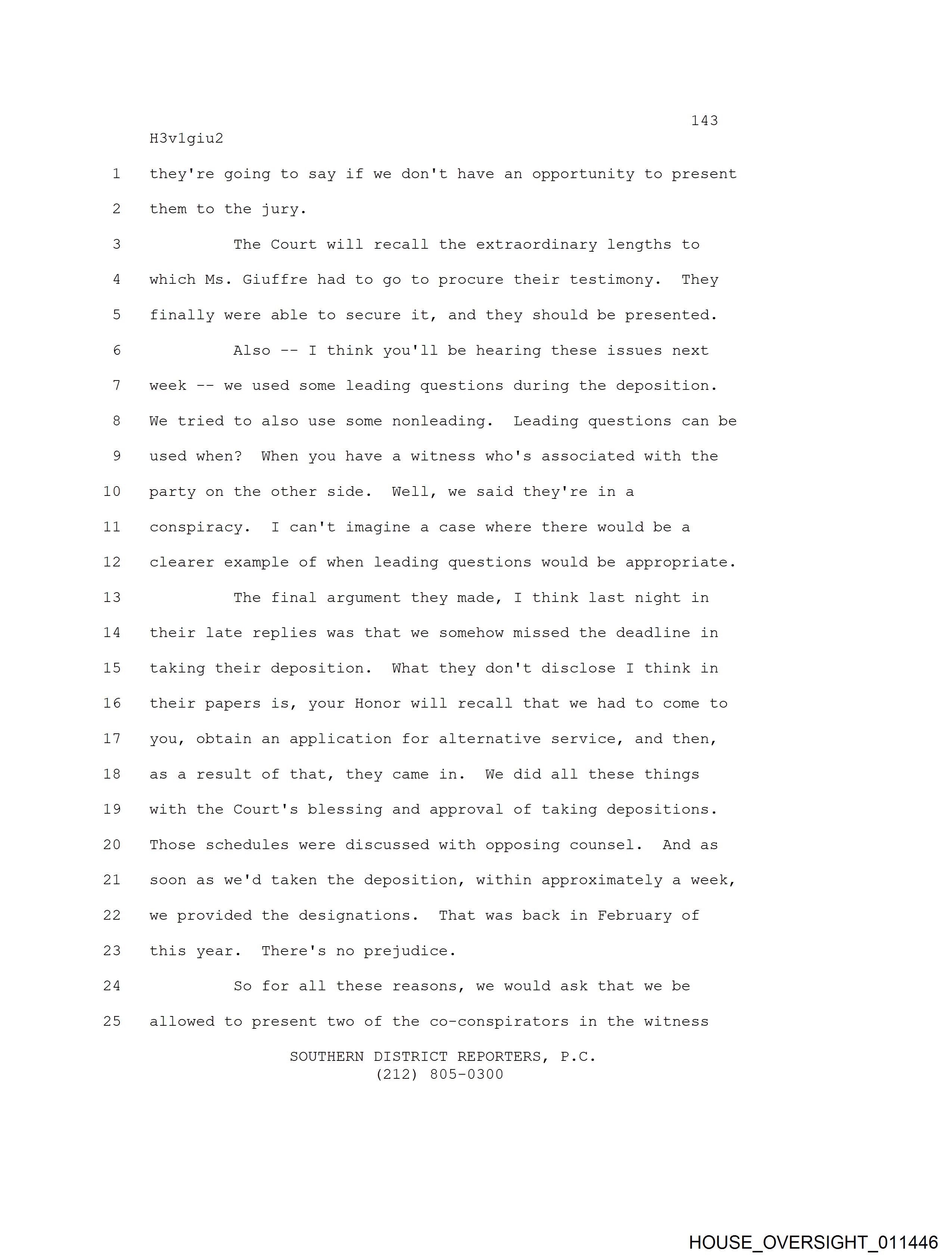 143
H3v1giu2
1 they're going to say if we don't have an opportunity to present
2 them to the jury.
3 The Court will recall the extraordinary lengths to
4 which Ms. Giuffre had to go to procure their testimony. They
5 finally were able to secure it, and they should be presented.
6 Also -- I think you'll be hearing these issues next
7 week -- we used some leading questions during the deposition.
8 We tried to also use some nonleading. Leading questions can be
9 used when? When you have a witness who's associated with the
10 party on the other side. Well, we said they're in a
11 conspiracy. I can't imagine a case where there would be a
12 clearer example of when leading questions would be appropriate.
13 The final argument they made, I think last night in
14 their late replies was that we somehow missed the deadline in
15 taking their deposition. What they don't disclose I think in
16 their papers is, your Honor will recall that we had to come to
17 you, obtain an application for alternative service, and then,
18 as a result of that, they came in. We did all these things
19 with the Court's blessing and approval of taking depositions.
20 Those schedules were discussed with opposing counsel. And as
21 soon as we'd taken the deposition, within approximately a week,
22 we provided the designations. That was back in February of
23 this year. There's no prejudice.
24 So for all these reasons, we would ask that we be
25 allowed to present two of the co-conspirators in the witness
SOUTHERN DISTRICT REPORTERS, P.C.
(212) 805-0300
HOUSE_OVERSIGHT_011446